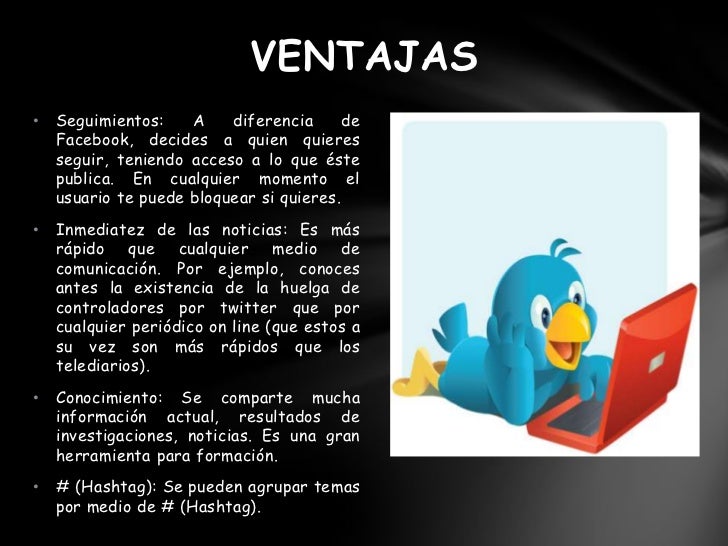 VENTAJAS

• Seguimientos: A diferencia de Facebook, decides a quien quieres seguir, teniendo acceso a lo que éste publica. En cualquier momento el usuario te puede bloquear si quieres.

• Inmediatez de las noticias: Es más rápido que cualquier medio de comunicación. Por ejemplo, conoces antes la existencia de la huelga de controladores por twitter que por cualquier periódico on line (que estos a su vez son más rápidos que los telediarios).

• Conocimiento: Se comparte mucha información actual, resultados de investigaciones, noticias. Es una gran herramienta para formación.

• # (Hashtag): Se pueden agrupar temas por medio de # (Hashtag).